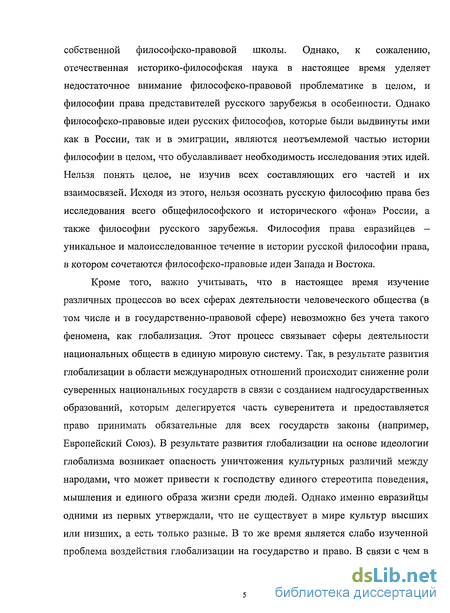 собственной философско-правовой школы. Однако, к сожалению, отечественная историко-философская наука в настоящее время уделяет недостаточное внимание философско-правовой проблематике в целом, и философии права представителей русского зарубежья в особенности. Однако философско-правовые идеи русских философов, которые были выдвинуты ими как в России, так и в эмиграции, являются неотъемлемой частью истории философии в целом, что обуславливает необходимость исследования этих идей. Нельзя понять целое, не изучив всех составляющих его частей и их взаимосвязей. Исходя из этого, нельзя осознать русскую философию права без исследования всего общефилософского и исторического «фона» России, а также философии русского зарубежья. Философия права евразийцев – уникальное и малоисследованное течение в истории русской философии права, в котором сочетаются философско-правовые идеи Запада и Востока.

Кроме того, важно учитывать, что в настоящее время изучение различных процессов во всех сферах деятельности человеческого общества (в том числе и в государственно-правовой сфере) невозможно без учета такого феномена, как глобализация. Этот процесс связывает сферы деятельности национальных обществ в единую мировую систему. Так, в результате развития глобализации в области международных отношений происходит снижение роли суверенных национальных государств в связи с созданием надгосударственных образований, которым делегируется часть суверенитета и предоставляется право принимать обязательные для всех государств законы (например, Европейский Союз). В результате развития глобализации на основе идеологии глобализма возникает опасность уничтожения культурных различий между народами, что может привести к господству единого стереотипа поведения, мышления и единого образа жизни среди людей. Однако именно евразийцы одними из первых утверждали, что не существует в мире культур высших или низших, а есть только разные. В то же время является слабо изученной проблема воздействия глобализации на государство и право. В связи с чем в

5

dsLib.net
библиотека диссертаций